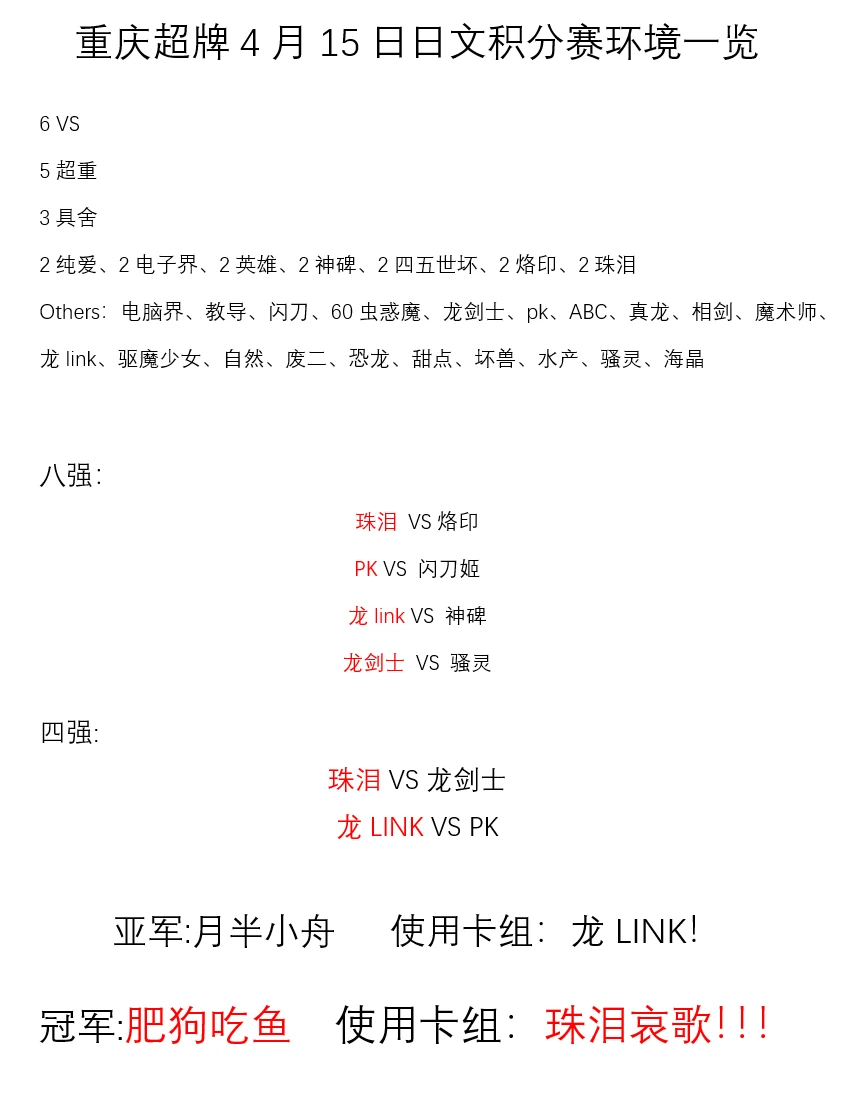 重庆超牌 4 月 15 日日文积分赛环境一览

6 VS

5 超重

3 具舍

2 纯爱、2 电子界、2 英雄、2 神碑、2 四五世坏、2 烙印、2 珠泪

Others：电脑界、教导、闪刀、60 虫惑魔、龙剑士、pk、ABC、真龙、相剑、魔术师、龙 link、驱魔少女、自然、废二、恐龙、甜点、坏兽、水产、骚灵、海晶

八强:

珠泪 VS 烙印

PK VS 闪刀姬

龙 link VS 神碑

龙剑士 VS 骚灵

四强:

珠泪 VS 龙剑士

龙 LINK VS PK

亚军:月半小舟　使用卡组：龙 LINK!

冠军:肥狗吃鱼　使用卡组：珠泪哀歌!!!